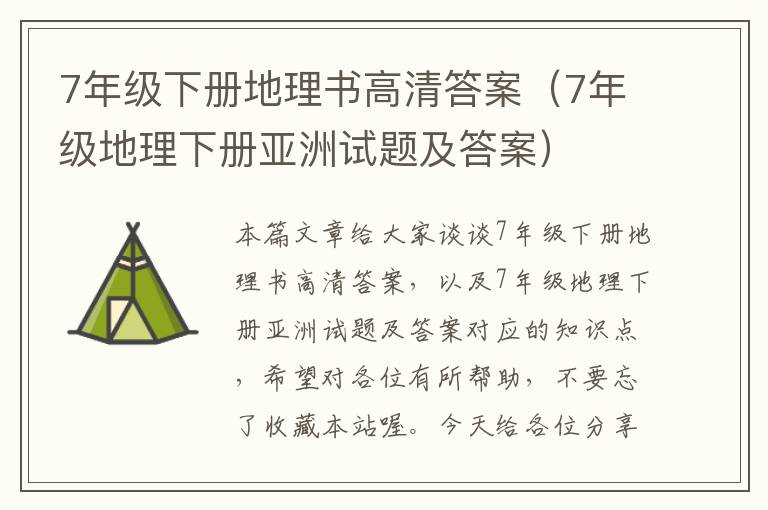 7年级下册地理书高清答案（7年级地理下册亚洲试题及答案）

本篇文章给大家谈谈7年级下册地理书高清答案，以及7年级地理下册亚洲试题及答案对应的知识点，希望对各位有所帮助，不要忘了收藏本站喔。今天给各位分享